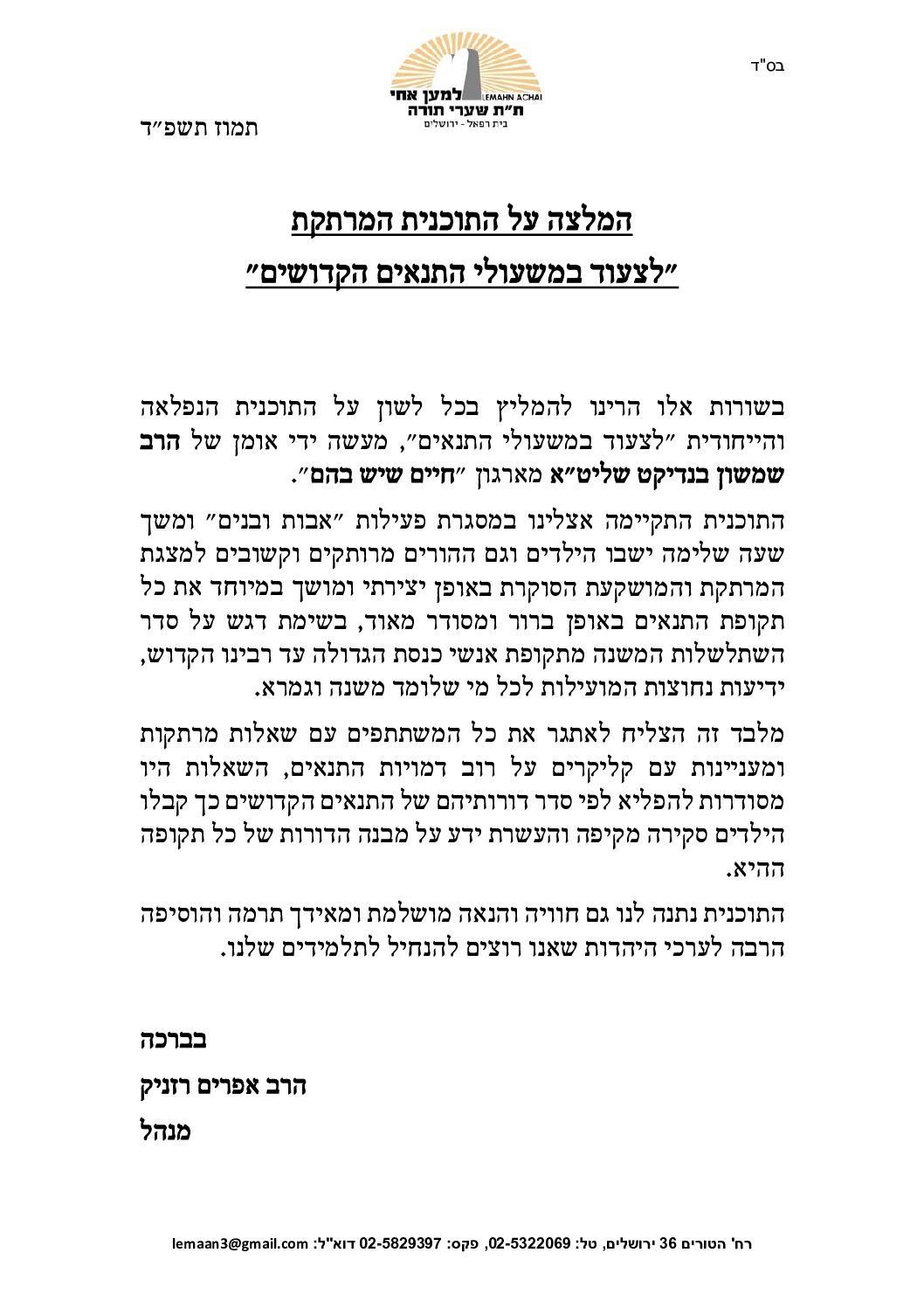 בס"ד

למען אחי
LEMAHN ACHAI
ת"ת שערי תורה
בית רפאל - ירושלים

תמוז תשפ"ד

המלצה על התוכנית המרתקת
"לצעוד במשעולי התנאים הקדושים"

בשורות אלו הרינו להמליץ בכל לשון על התוכנית הנפלאה והייחודית "לצעוד במשעולי התנאים", מעשה ידי אומן של הרב שמשון בנדיקט שליט"א מארגון "חיים שיש בהם".

התוכנית התקיימה אצלינו במסגרת פעילות "אבות ובנים" ומשך שעה שלימה ישבו הילדים וגם ההורים מרותקים וקשובים למצגת המרתקת והמושקעת הסוקרת באופן יצירתי ומושך במיוחד את כל תקופת התנאים באופן ברור ומסודר מאוד, בשימת דגש על סדר השתלשלות המשנה מתקופת אנשי כנסת הגדולה עד רבינו הקדוש, ידיעות נחוצות המועילות לכל מי שלומד משנה וגמרא.

מלבד זה הצליח לאתגר את כל המשתתפים עם שאלות מרתקות ומעניינות עם קליקרים על רוב דמויות התנאים, השאלות היו מסודרות להפליא לפי סדר דורותיהם של התנאים הקדושים כך קבלו הילדים סקירה מקיפה והעשרת ידע על מבנה הדורות של כל תקופה ההיא.

התוכנית נתנה לנו גם חוויה והנאה מושלמת ומאידך תרמה והוסיפה הרבה לערכי היהדות שאנו רוצים להנחיל לתלמידים שלנו.

בברכה
הרב אפרים רזניק
מנהל

רח' הטורים 36 ירושלים, טל: 02-5322069, פקס: 02-5829397 דוא"ל: lemaan3@gmail.com